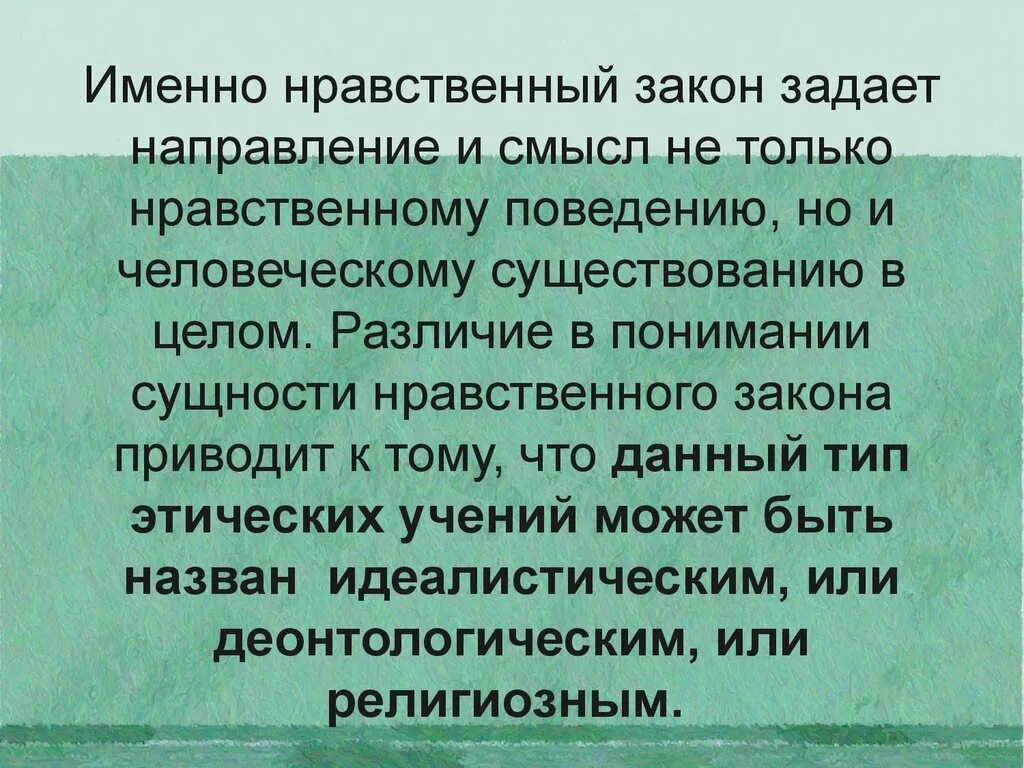 Именно нравственный закон задает направление и смысл не только нравственному поведению, но и человеческому существованию в целом. Различие в понимании сущности нравственного закона приводит к тому, что данный тип этических учений может быть назван идеалистическим, или деонтологическим, или религиозным.